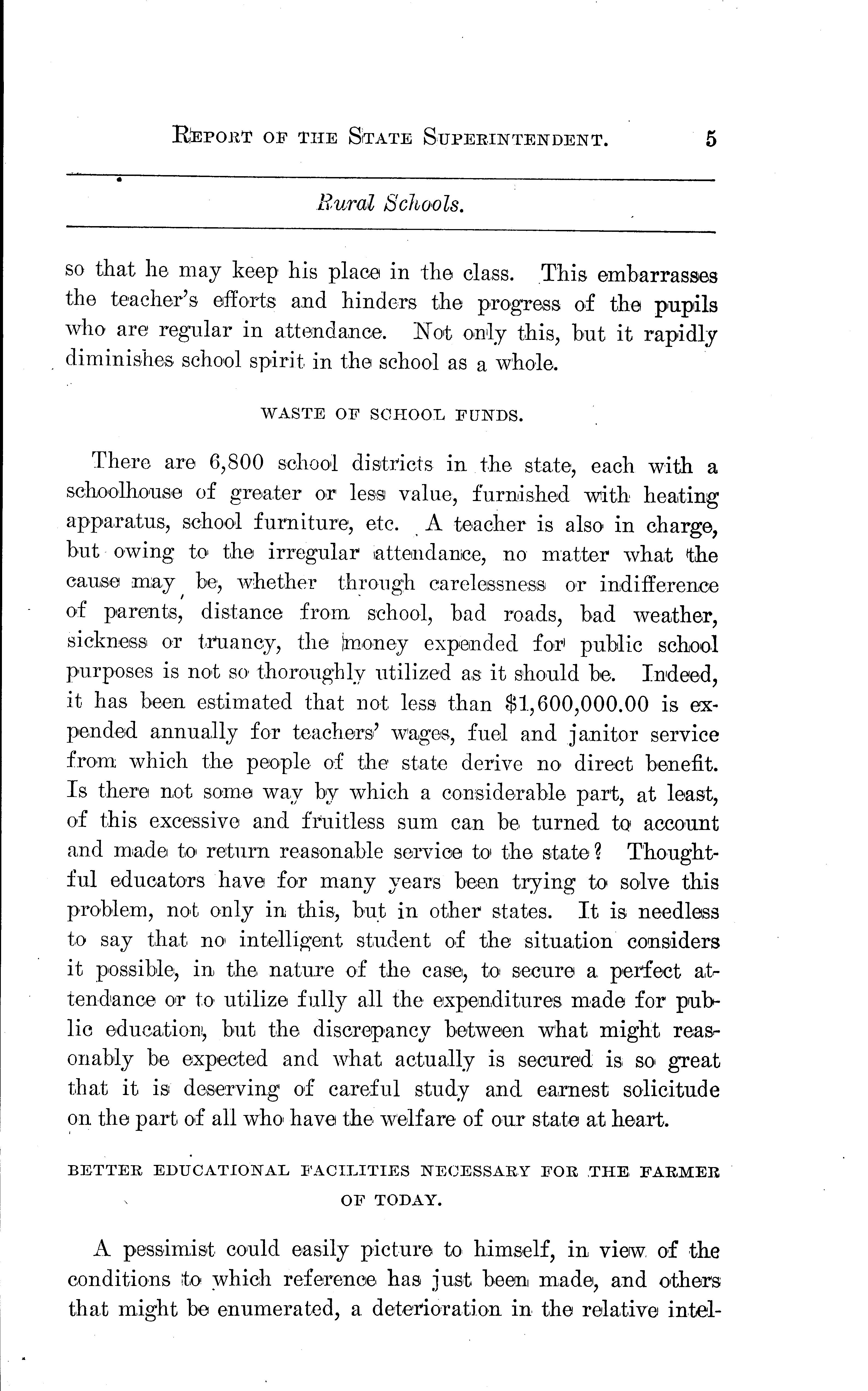 REPORT OF THE STATE SUPERINTENDENT. 5

Rural Schools.

so that he may keep his place in the class. This embarrasses the teacher's efforts and hinders the progress of the pupils who are regular in attendance. Not only this, but it rapidly diminishes school spirit in the school as a whole.

WASTE OF SCHOOL FUNDS.

There are 6,800 school districts in the state, each with a schoolhouse of greater or less value, furnished with heating apparatus, school furniture, etc. A teacher is also in charge, but owing to the irregular attendance, no matter what the cause may be, whether through carelessness or indifference of parents, distance from school, bad roads, bad weather, sickness or truancy, the money expended for public school purposes is not so thoroughly utilized as it should be. Indeed, it has been estimated that not less than $1,600,000.00 is expended annually for teachers' wages, fuel and janitor service from which the people of the state derive no direct benefit. Is there not some way by which a considerable part, at least, of this excessive and fruitless sum can be turned to account and made to return reasonable service to the state? Thoughtful educators have for many years been trying to solve this problem, not only in this, but in other states. It is needless to say that no intelligent student of the situation considers it possible, in the nature of the case, to secure a perfect attendance or to utilize fully all the expenditures made for public education, but the discrepancy between what might reasonably be expected and what actually is secured is so great that it is deserving of careful study and earnest solicitude on the part of all who have the welfare of our state at heart.

BETTER EDUCATIONAL FACILITIES NECESSARY FOR THE FARMER OF TODAY.

A pessimist could easily picture to himself, in view of the conditions to which reference has just been made, and others that might be enumerated, a deterioration in the relative intel-